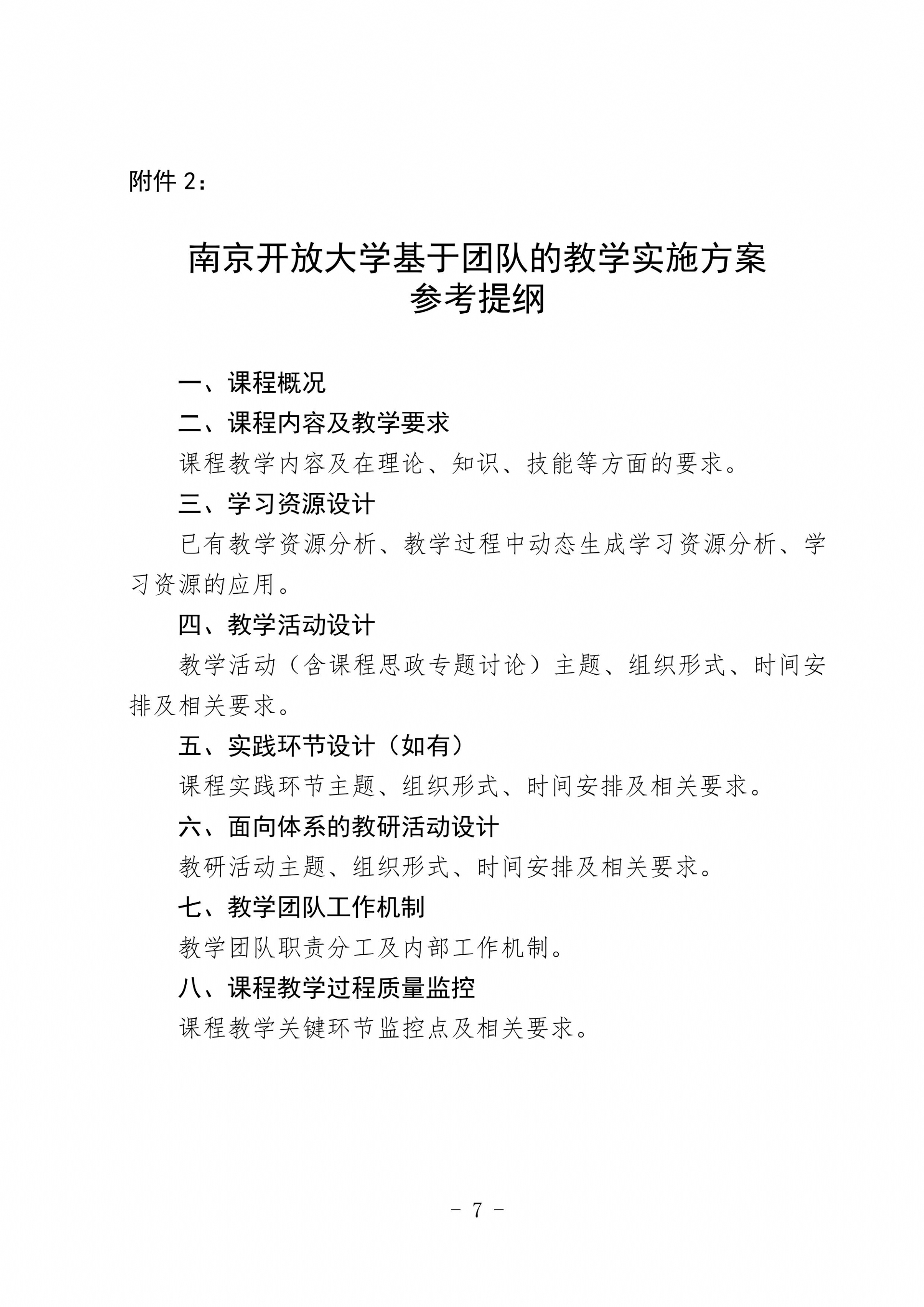 附件 2：

南京开放大学基于团队的教学实施方案
参考提纲

一、课程概况

二、课程内容及教学要求

课程教学内容及在理论、知识、技能等方面的要求。

三、学习资源设计

已有教学资源分析、教学过程中动态生成学习资源分析、学习资源的应用。

四、教学活动设计

教学活动（含课程思政专题讨论）主题、组织形式、时间安排及相关要求。

五、实践环节设计（如有）

课程实践环节主题、组织形式、时间安排及相关要求。

六、面向体系的教研活动设计

教研活动主题、组织形式、时间安排及相关要求。

七、教学团队工作机制

教学团队职责分工及内部工作机制。

八、课程教学过程质量监控

课程教学关键环节监控点及相关要求。

- 7 -